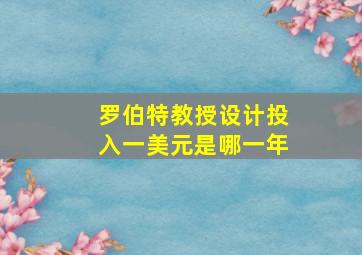 罗伯特教授设计投入一美元是哪一年